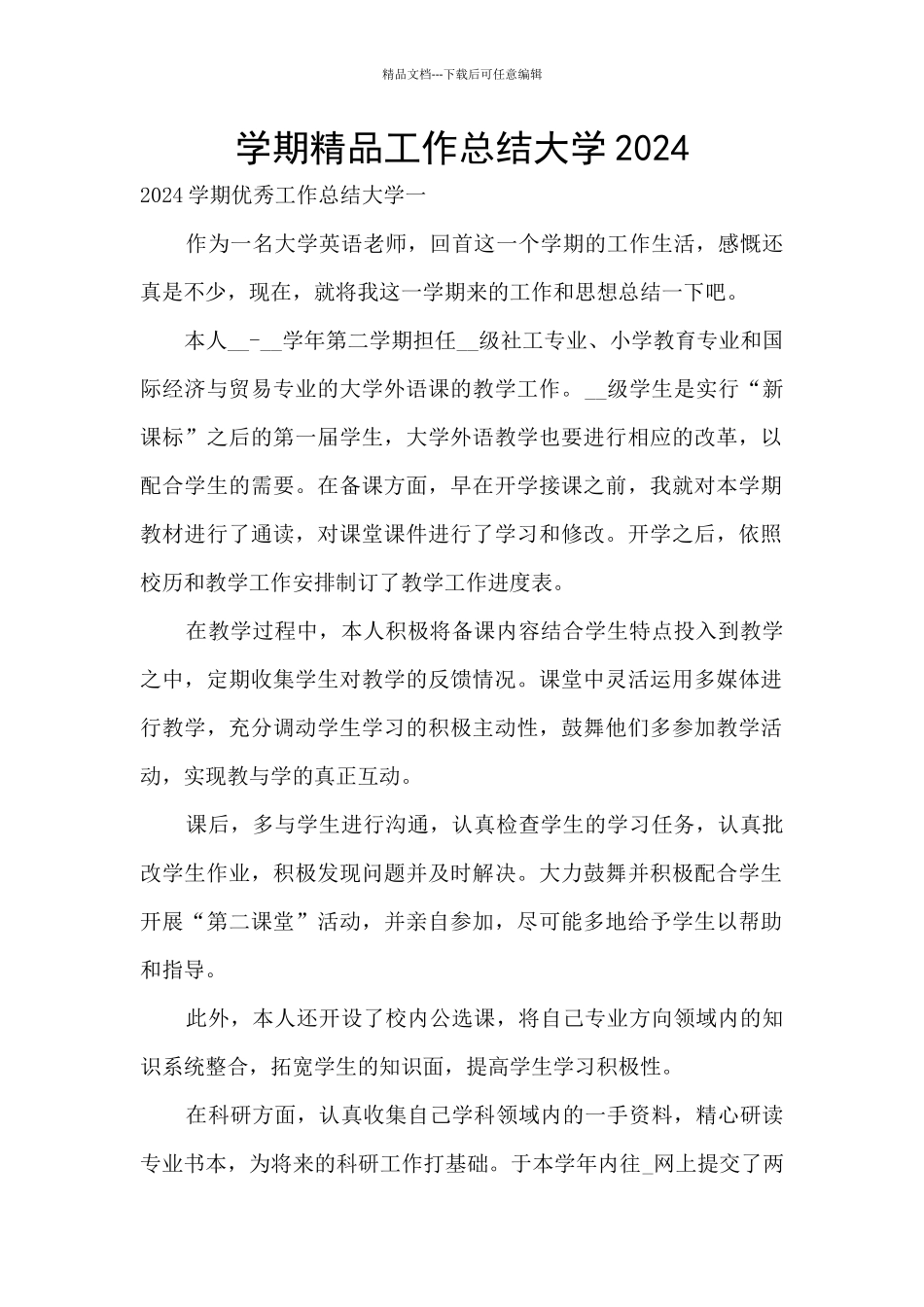 精品文档---下载后可任意编辑

学期精品工作总结大学2024

2024学期优秀工作总结大学一

作为一名大学英语老师，回首这一个学期的工作生活，感慨还真是不少，现在，就将我这一学期来的工作和思想总结一下吧。

本人__-__学年第二学期担任__级社工专业、小学教育专业和国际经济与贸易专业的大学外语课的教学工作。__级学生是实行“新课标”之后的第一届学生，大学外语教学也要进行相应的改革，以配合学生的需要。在备课方面，早在开学接课之前，我就对本学期教材进行了通读，对课堂课件进行了学习和修改。开学之后，依照校历和教学工作安排制订了教学工作进度表。

在教学过程中，本人积极将备课内容结合学生特点投入到教学之中，定期收集学生对教学的反馈情况。课堂中灵活运用多媒体进行教学，充分调动学生学习的积极主动性，鼓舞他们多参加教学活动，实现教与学的真正互动。

课后，多与学生进行沟通，认真检查学生的学习任务，认真批改学生作业，积极发现问题并及时解决。大力鼓舞并积极配合学生开展“第二课堂”活动，并亲自参加，尽可能多地给予学生以帮助和指导。

此外，本人还开设了校内公选课，将自己专业方向领域内的知识系统整合，拓宽学生的知识面，提高学生学习积极性。

在科研方面，认真收集自己学科领域内的一手资料，精心研读专业书本，为将来的科研工作打基础。于本学年内往_网上提交了两